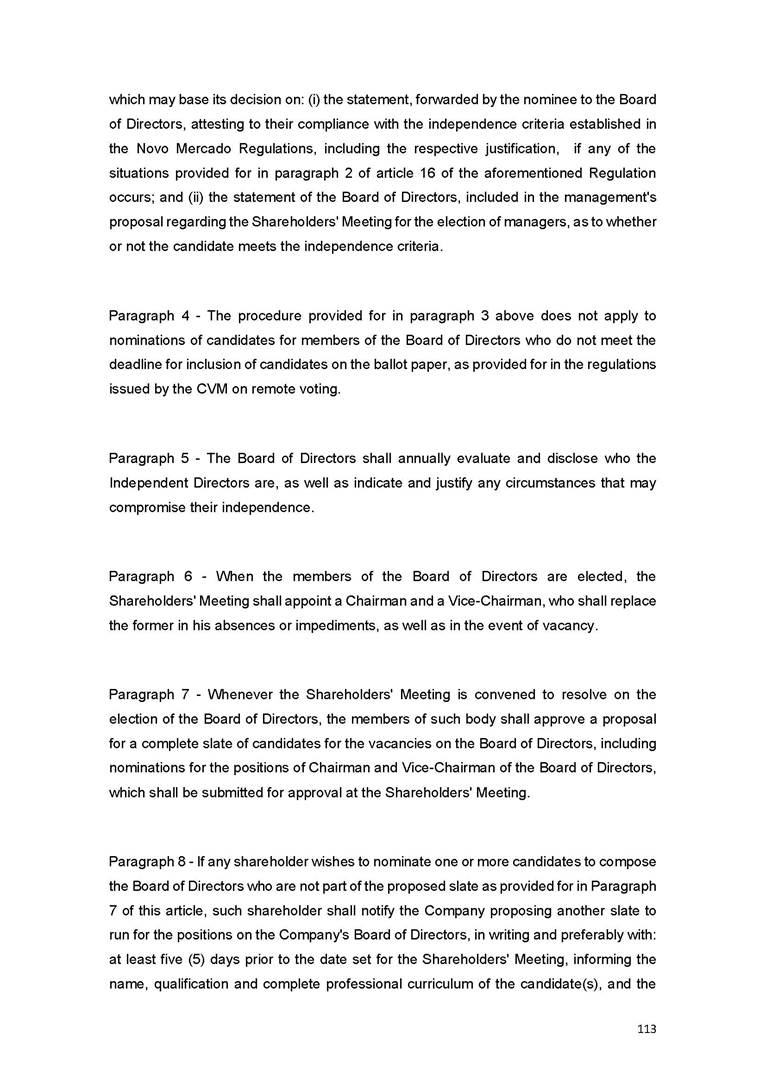 which may base its decision on: (i) the statement, forwarded by the nominee to the Board of Directors, attesting to their compliance with the independence criteria established in the Novo Mercado Regulations, including the respective justification, if any of the situations provided for in paragraph 2 of article 16 of the aforementioned Regulation occurs; and (ii) the statement of the Board of Directors, included in the management's proposal regarding the Shareholders' Meeting for the election of managers, as to whether or not the candidate meets the independence criteria.

Paragraph 4 - The procedure provided for in paragraph 3 above does not apply to nominations of candidates for members of the Board of Directors who do not meet the deadline for inclusion of candidates on the ballot paper, as provided for in the regulations issued by the CVM on remote voting.

Paragraph 5 - The Board of Directors shall annually evaluate and disclose who the Independent Directors are, as well as indicate and justify any circumstances that may compromise their independence.

Paragraph 6 - When the members of the Board of Directors are elected, the Shareholders' Meeting shall appoint a Chairman and a Vice-Chairman, who shall replace the former in his absences or impediments, as well as in the event of vacancy.

Paragraph 7 - Whenever the Shareholders' Meeting is convened to resolve on the election of the Board of Directors, the members of such body shall approve a proposal for a complete slate of candidates for the vacancies on the Board of Directors, including nominations for the positions of Chairman and Vice-Chairman of the Board of Directors, which shall be submitted for approval at the Shareholders' Meeting.

Paragraph 8 - If any shareholder wishes to nominate one or more candidates to compose the Board of Directors who are not part of the proposed slate as provided for in Paragraph 7 of this article, such shareholder shall notify the Company proposing another slate to run for the positions on the Company's Board of Directors, in writing and preferably with: at least five (5) days prior to the date set for the Shareholders' Meeting, informing the name, qualification and complete professional curriculum of the candidate(s), and the

113